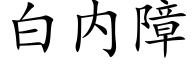 白内障